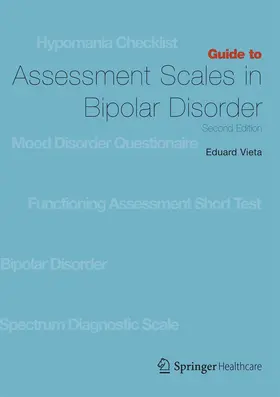 Hypomania Checklist

Guide to
Assessment Scales in Bipolar Disorder
Second Edition

Mood Disorder Questionaire

Eduard Vieta

Functioning Assessment Short Test

Bipolar Disorder

Spectrum Diagnostic Scale

Springer Healthcare